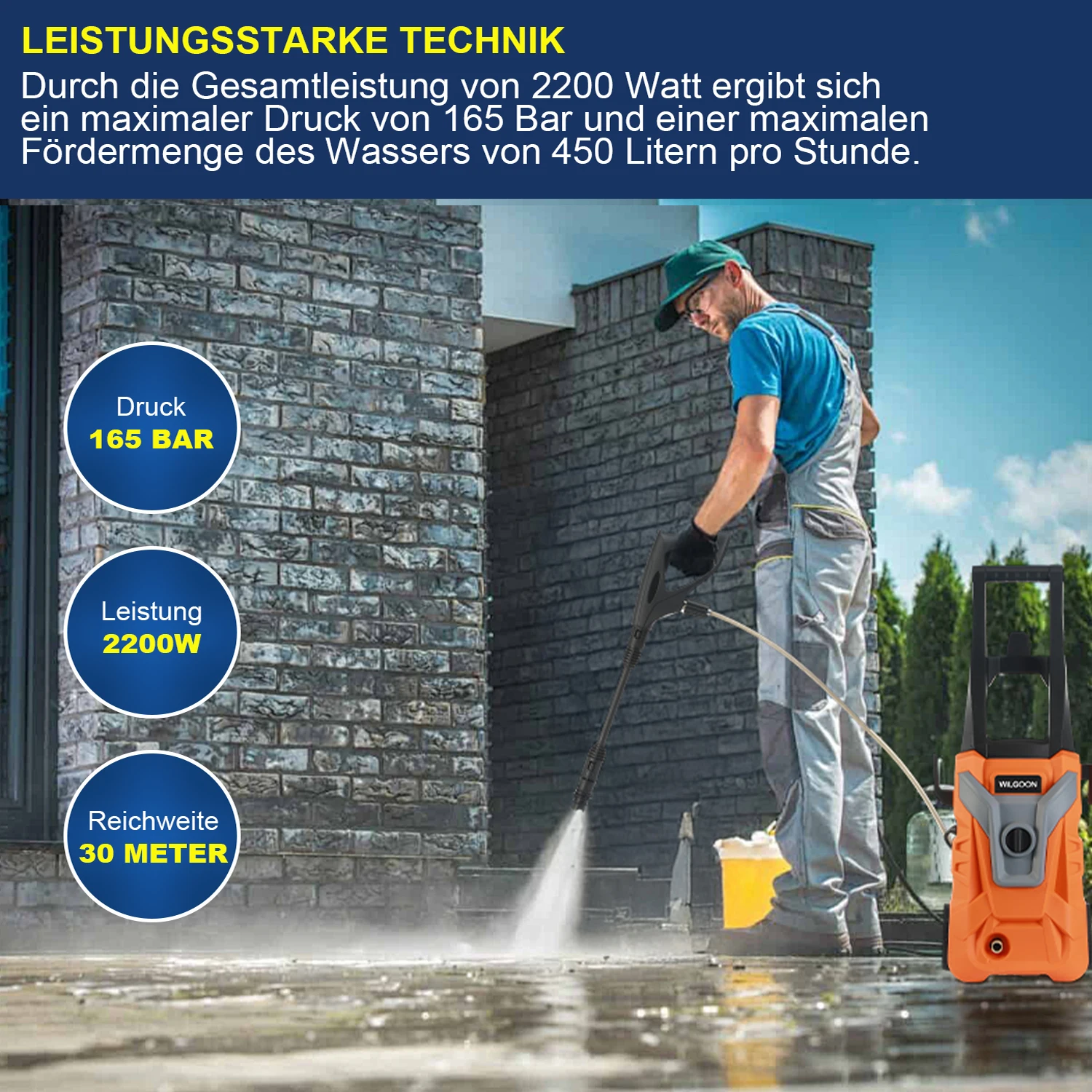 LEISTUNGSSTARKE TECHNIK

Durch die Gesamtleistung von 2200 Watt ergibt sich ein maximaler Druck von 165 Bar und einer maximalen Fördermenge des Wassers von 450 Litern pro Stunde.

Druck
165 BAR

Leistung
2200W

Reichweite
30 METER

WILGOON